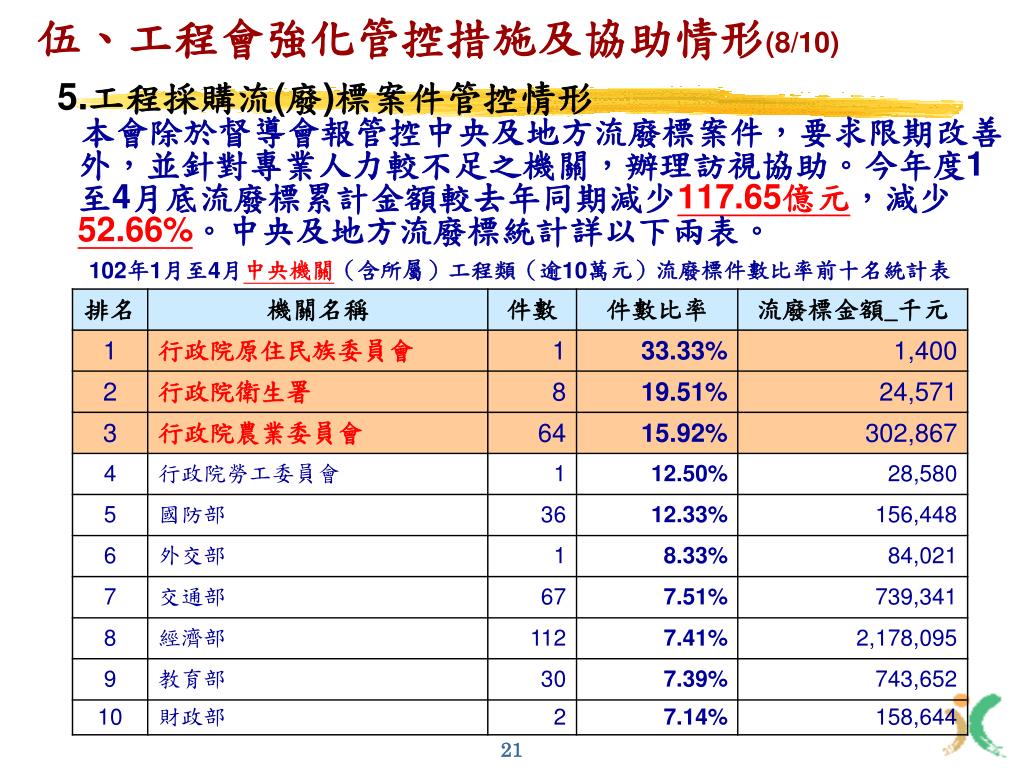 伍、工程會強化管控措施及協助情形(8/10)

5.工程採購流(廢)標案件管控情形

本會除於督導會報管控中央及地方流廢標案件，要求限期改善外，並針對專業人力較不足之機關，辦理訪視協助。今年度1至4月底流廢標累計金額較去年同期減少117.65億元，減少52.66%。中央及地方流廢標統計詳以下兩表。

102年1月至4月中央機關（含所屬）工程類（逾10萬元）流廢標件數比率前十名統計表

| 排名 | 機關名稱 | 件數 | 件數比率 | 流廢標金額_千元 |
|---|---|---|---|---|
| 1 | 行政院原住民族委員會 | 1 | 33.33% | 1,400 |
| 2 | 行政院衛生署 | 8 | 19.51% | 24,571 |
| 3 | 行政院農業委員會 | 64 | 15.92% | 302,867 |
| 4 | 行政院勞工委員會 | 1 | 12.50% | 28,580 |
| 5 | 國防部 | 36 | 12.33% | 156,448 |
| 6 | 外交部 | 1 | 8.33% | 84,021 |
| 7 | 交通部 | 67 | 7.51% | 739,341 |
| 8 | 經濟部 | 112 | 7.41% | 2,178,095 |
| 9 | 教育部 | 30 | 7.39% | 743,652 |
| 10 | 財政部 | 2 | 7.14% | 158,644 |

21